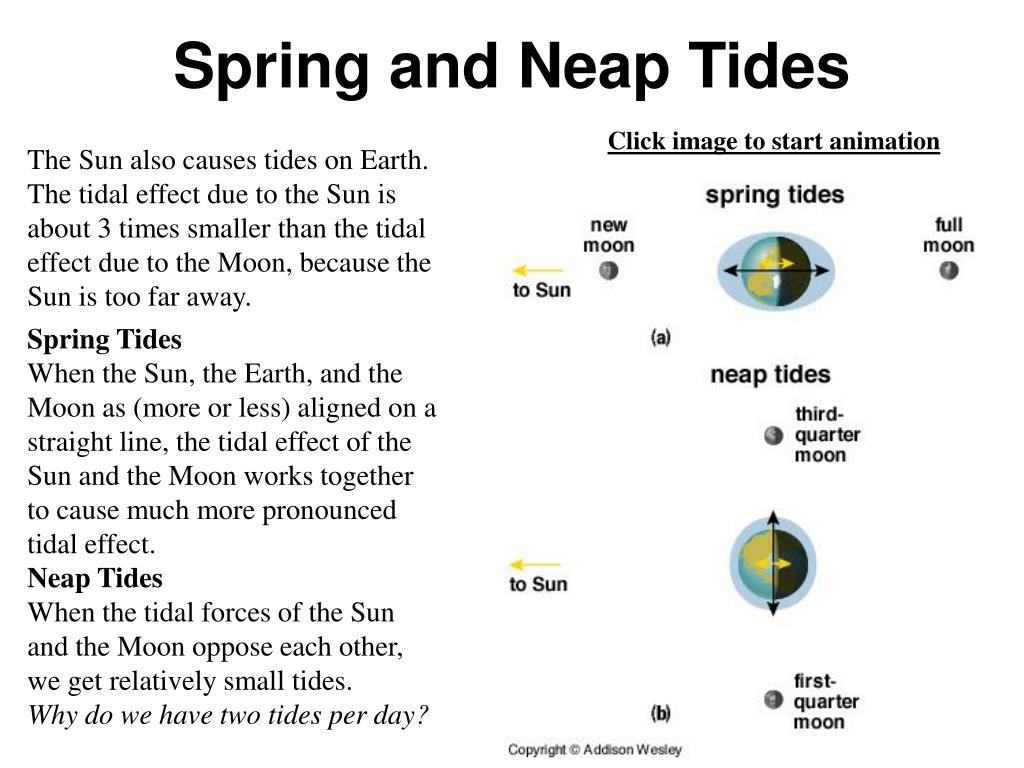 Spring and Neap Tides

The Sun also causes tides on Earth. The tidal effect due to the Sun is about 3 times smaller than the tidal effect due to the Moon, because the Sun is too far away.

Spring Tides
When the Sun, the Earth, and the Moon as (more or less) aligned on a straight line, the tidal effect of the Sun and the Moon works together to cause much more pronounced tidal effect.
Neap Tides
When the tidal forces of the Sun and the Moon oppose each other, we get relatively small tides.
Why do we have two tides per day?

Click image to start animation

spring tides
new moon
full moon
to Sun
(a)
neap tides
third-quarter moon
to Sun
first-quarter moon
(b)
Copyright © Addison Wesley